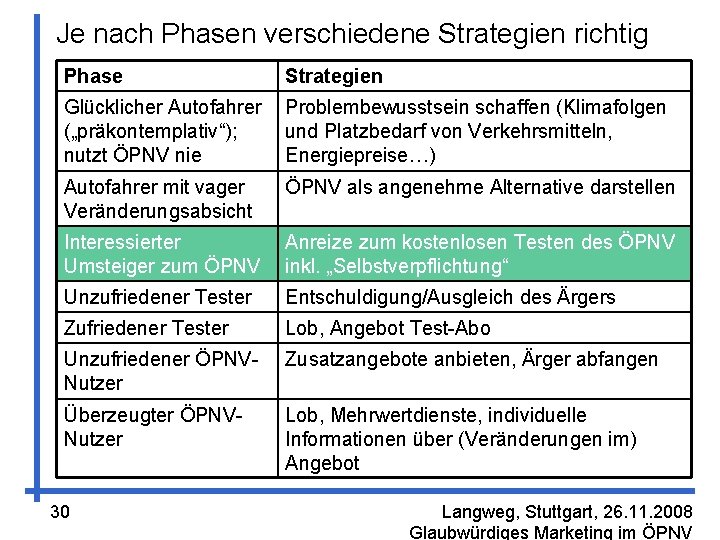 Je nach Phasen verschiedene Strategien richtig

| Phase | Strategien |
|---|---|
| Glücklicher Autofahrer („präkontemplativ“); nutzt ÖPNV nie | Problembewusstsein schaffen (Klimafolgen und Platzbedarf von Verkehrsmitteln, Energiepreise…) |
| Autofahrer mit vager Veränderungsabsicht | ÖPNV als angenehme Alternative darstellen |
| Interessierter Umsteiger zum ÖPNV | Anreize zum kostenlosen Testen des ÖPNV inkl. „Selbstverpflichtung“ |
| Unzufriedener Tester | Entschuldigung/Ausgleich des Ärgers |
| Zufriedener Tester | Lob, Angebot Test-Abo |
| Unzufriedener ÖPNV-Nutzer | Zusatzangebote anbieten, Ärger abfangen |
| Überzeugter ÖPNV-Nutzer | Lob, Mehrwertdienste, individuelle Informationen über (Veränderungen im) Angebot |

30

Langweg, Stuttgart, 26.11.2008
Glaubwürdiges Marketing im ÖPNV